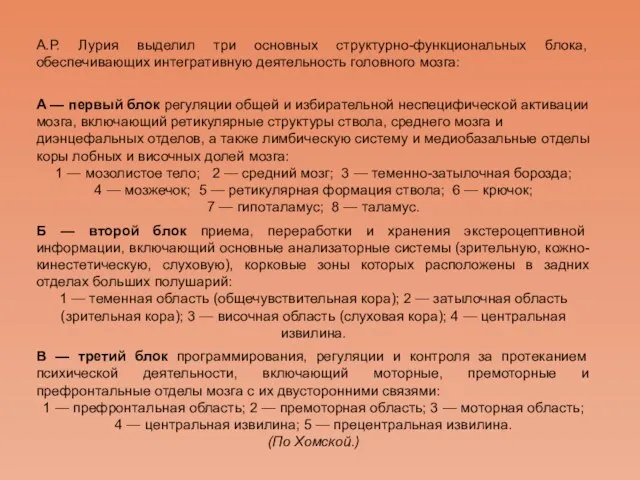 А.Р. Лурия выделил три основных структурно-функциональных блока, обеспечивающих интегративную деятельность головного мозга:

А — первый блок регуляции общей и избирательной неспецифической активации мозга, включающий ретикулярные структуры ствола, среднего мозга и диэнцефальных отделов, а также лимбическую систему и медиобазальные отделы коры лобных и височных долей мозга:
1 — мозолистое тело; 2 — средний мозг; 3 — теменно-затылочная борозда; 4 — мозжечок; 5 — ретикулярная формация ствола; 6 — крючок; 7 — гипоталамус; 8 — таламус.

Б — второй блок приема, переработки и хранения экстероцептивной информации, включающий основные анализаторные системы (зрительную, кожно-кинестетическую, слуховую), корковые зоны которых расположены в задних отделах больших полушарий:
1 — теменная область (общечувствительная кора); 2 — затылочная область (зрительная кора); 3 — височная область (слуховая кора); 4 — центральная извилина.

В — третий блок программирования, регуляции и контроля за протеканием психической деятельности, включающий моторные, премоторные и префронтальные отделы мозга с их двусторонними связями:
1 — префронтальная область; 2 — премоторная область; 3 — моторная область; 4 — центральная извилина; 5 — прецентральная извилина.
(По Хомской.)